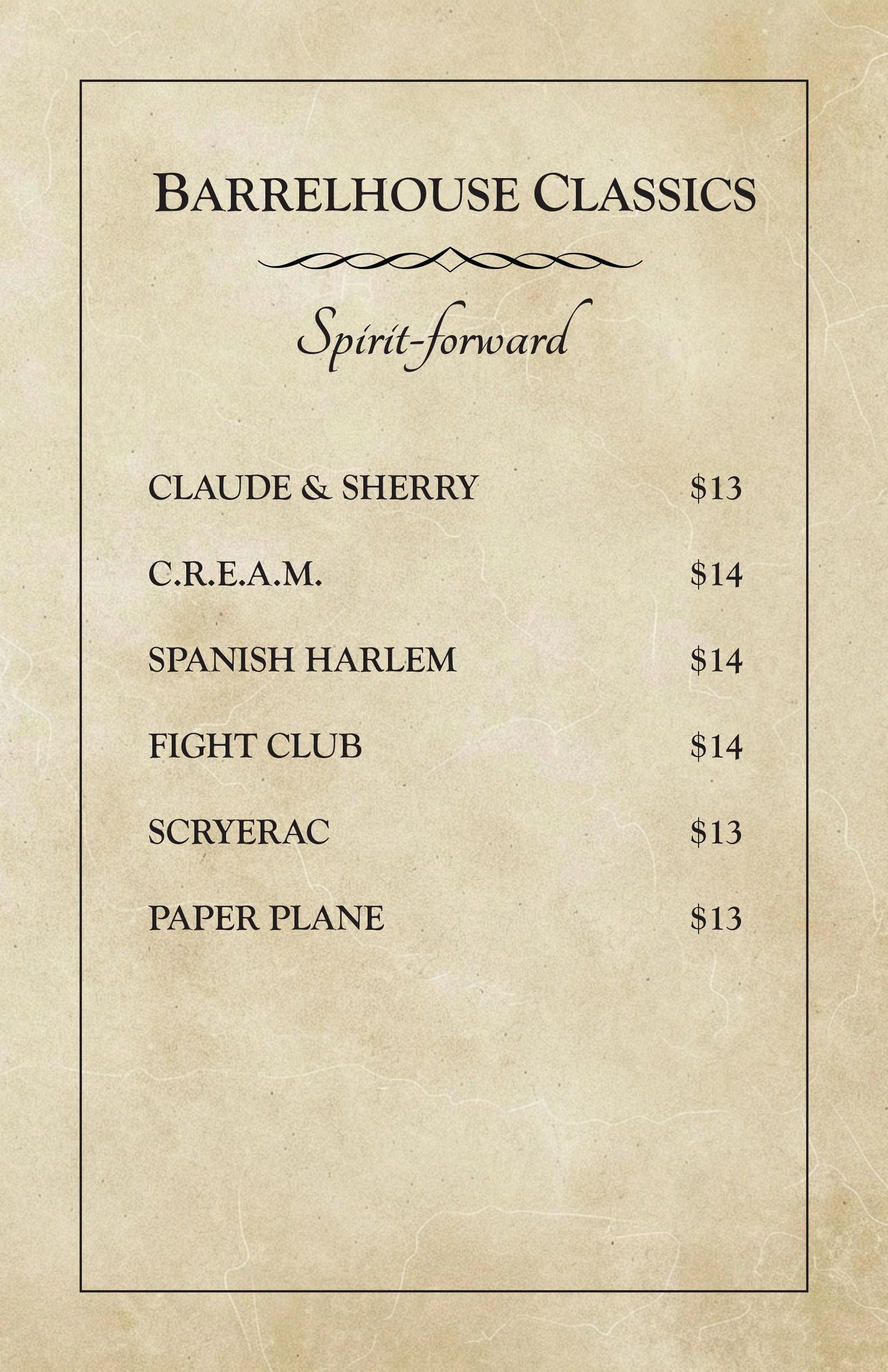 BARRELHOUSE CLASSICS

Spirit-forward

CLAUDE & SHERRY $13

C.R.E.A.M. $14

SPANISH HARLEM $14

FIGHT CLUB $14

SCRYERAC $13

PAPER PLANE $13